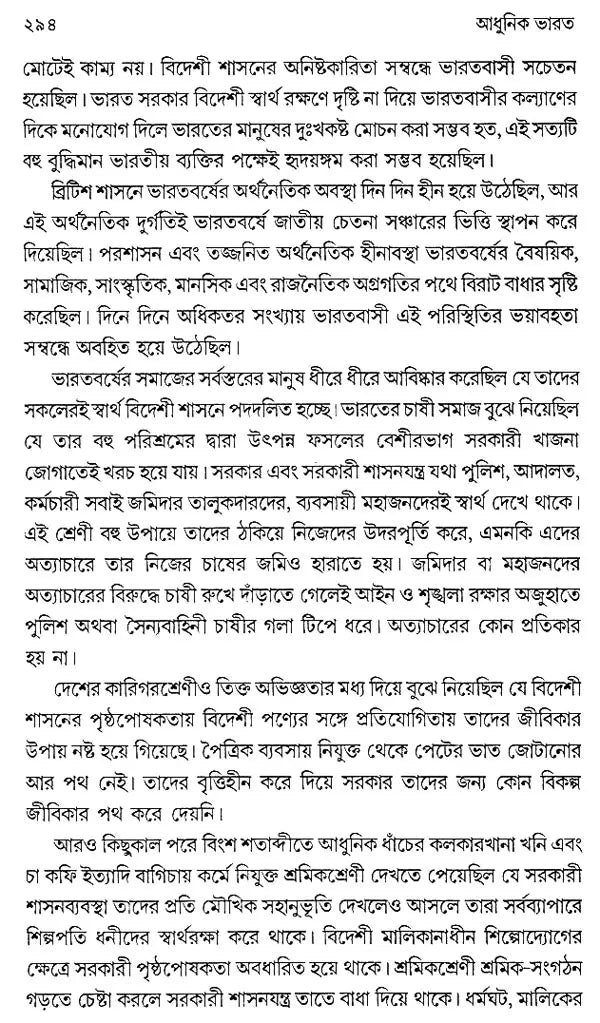 ২৯৪ আধুনিক ভারত

মোটেই কাম্য নয়। বিদেশী শাসনের অনিষ্টকারিতা সম্বন্ধে ভারতবাসী সচেতন হয়েছিল। ভারত সরকার বিদেশী স্বার্থ রক্ষণে দৃষ্টি না দিয়ে ভারতবাসীর কল্যাণের দিকে মনোযোগ দিলে ভারতের মানুষের দুঃখকষ্ট মোচন করা সম্ভব হত, এই সত্যটি বহু বুদ্ধিমান ভারতীয় ব্যক্তির পক্ষেই হৃদয়ঙ্গম করা সম্ভব হয়েছিল।

ব্রিটিশ শাসনে ভারতবর্ষের অর্থনৈতিক অবস্থা দিন দিন হীন হয়ে উঠেছিল, আর এই অর্থনৈতিক দুর্গতিই ভারতবর্ষে জাতীয় চেতনা সঞ্চারের ভিত্তি স্থাপন করে দিয়েছিল। পরশাসন এবং তজ্জনিত অর্থনৈতিক হীনাবস্থা ভারতবর্ষের বৈষয়িক, সামাজিক, সাংস্কৃতিক, মানসিক এবং রাজনৈতিক অগ্রগতির পথে বিরাট বাধার সৃষ্টি করেছিল। দিনে দিনে অধিকতর সংখ্যায় ভারতবাসী এই পরিস্থিতির ভয়াবহতা সম্বন্ধে অবহিত হয়ে উঠেছিল।

ভারতবর্ষের সমাজের সর্বস্তরের মানুষ ধীরে ধীরে আবিষ্কার করেছিল যে তাদের সকলেরই স্বার্থ বিদেশী শাসনে পদদলিত হচ্ছে। ভারতের চাষী সমাজ বুঝে নিয়েছিল যে তার বহু পরিশ্রমের দ্বারা উৎপন্ন ফসলের বেশীরভাগ সরকারী খাজনা জোগাতেই খরচ হয়ে যায়। সরকার এবং সরকারী শাসনযন্ত্র যথা পুলিশ, আদালত, কর্মচারী সবাই জমিদার তালুকদারদের, ব্যবসায়ী মহাজনদেরই স্বার্থ দেখে থাকে। এই শ্রেণী বহু উপায়ে তাদের ঠকিয়ে নিজেদের উদরপূর্তি করে, এমনকি এদের অত্যাচারে তার নিজের চাষের জমিও হারাতে হয়। জমিদার বা মহাজনদের অত্যাচারের বিরুদ্ধে চাষী রুখে দাঁড়াতে গেলেই আইন ও শৃঙ্খলা রক্ষার অজুহাতে পুলিশ অথবা সৈন্যবাহিনী চাষীর গলা টিপে ধরে। অত্যাচারের কোন প্রতিকার হয় না।

দেশের কারিগরশ্রেণীও তিক্ত অভিজ্ঞতার মধ্য দিয়ে বুঝে নিয়েছিল যে বিদেশী শাসনের পৃষ্ঠপোষকতায় বিদেশী পণ্যের সঙ্গে প্রতিযোগিতায় তাদের জীবিকার উপায় নষ্ট হয়ে গিয়েছে। পৈত্রিক ব্যবসায় নিযুক্ত থেকে পেটের ভাত জোটানোর আর পথ নেই। তাদের বৃত্তিহীন করে দিয়ে সরকার তাদের জন্য কোন বিকল্প জীবিকার পথ করে দেয়নি।

আরও কিছুকাল পরে বিংশ শতাব্দীতে আধুনিক ধাঁচের কলকারখানা খনি এবং চা কফি ইত্যাদি বাগিচায় কর্মে নিযুক্ত শ্রমিকশ্রেণী দেখতে পেয়েছিল যে সরকারী শাসনব্যবস্থা তাদের প্রতি মৌখিক সহানুভূতি দেখলেও আসলে তারা সর্বব্যাপারে শিল্পপতি ধনীদের স্বার্থরক্ষা করে থাকে। বিদেশী মালিকানাধীন শিল্পোদ্যোগের ক্ষেত্রে সরকারী পৃষ্ঠপোষকতা অবধারিত হয়ে থাকে। শ্রমিকশ্রেণী শ্রমিক-সংগঠন গড়তে চেষ্টা করলে সরকারী শাসনযন্ত্র তাতে বাধা দিয়ে থাকে। ধর্মঘট, মালিকের